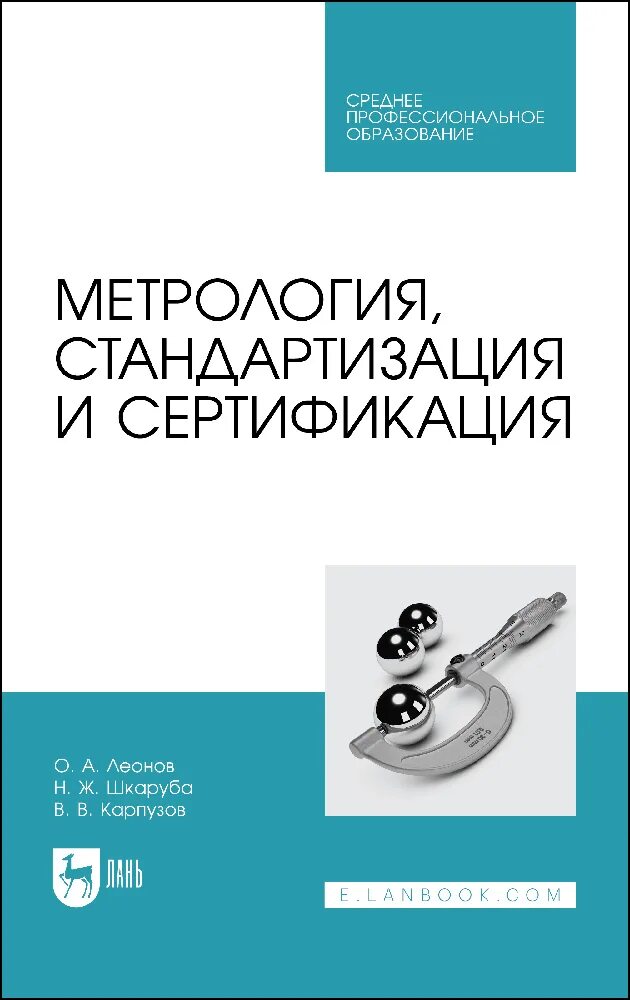 СРЕДНЕЕ
ПРОФЕССИОНАЛЬНОЕ
ОБРАЗОВАНИЕ

МЕТРОЛОГИЯ,
СТАНДАРТИЗАЦИЯ
И СЕРТИФИКАЦИЯ

О. А. Леонов
Н. Ж. Шкаруба
В. В. Карпузов

ЛАНЬ

E.LANBOOK.COM